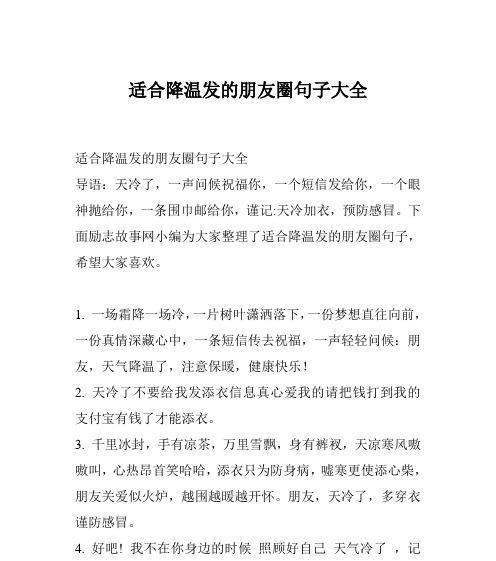 适合降温发的朋友圈句子大全

适合降温发的朋友圈句子大全
导语：天冷了，一声问候祝福你，一个短信发给你，一个眼神抛给你，一条围巾邮给你，谨记:天冷加衣，预防感冒。下面励志故事网小编为大家整理了适合降温发的朋友圈句子，希望大家喜欢。

1. 一场霜降一场冷，一片树叶潇洒落下，一份梦想直往向前，一份真情深藏心中，一条短信传去祝福，一声轻轻问候：朋友，天气降温了，注意保暖，健康快乐！
2. 天冷了不要给我发添衣信息真心爱我的请把钱打到我的支付宝有钱了才能添衣。
3. 千里冰封，手有凉茶，万里雪飘，身有裤衩，天凉寒风嗷嗷叫，心热昂首笑哈哈，添衣只为防身病，嘘寒更使添心柴，朋友关爱似火炉，越围越暖越开怀。朋友，天冷了，多穿衣谨防感冒。
4. 好吧！我不在你身边的时候 照顾好自己 天气冷了 ，记